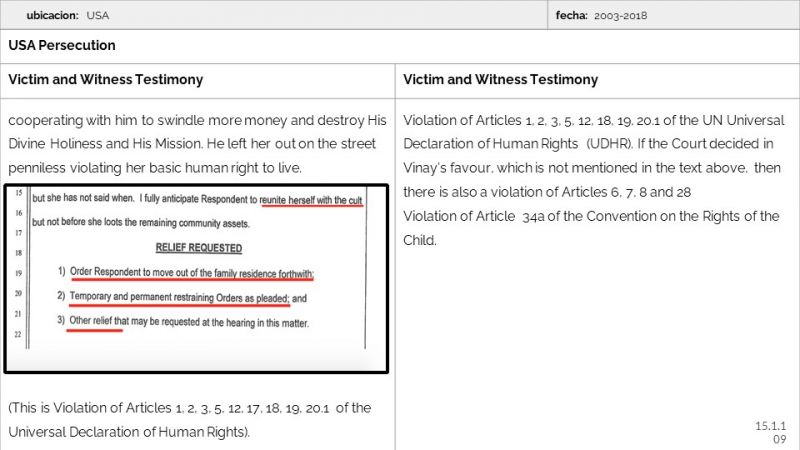 ubicacion: USA

fecha: 2003-2018

USA Persecution

Victim and Witness Testimony

cooperating with him to swindle more money and destroy His Divine Holiness and His Mission. He left her out on the street penniless violating her basic human right to live.

15 but she has not said when. I fully anticipate Respondent to reunite herself with the cult
16 but not before she loots the remaining community assets.
17
18 RELIEF REQUESTED
19 1) Order Respondent to move out of the family residence forthwith;
20 2) Temporary and permanent restraining Orders as pleaded; and
21 3) Other relief that may be requested at the hearing in this matter.
22

(This is Violation of Articles 1, 2, 3, 5, 12, 17, 18, 19, 20.1 of the Universal Declaration of Human Rights).

Victim and Witness Testimony

Violation of Articles 1, 2, 3, 5, 12, 18, 19, 20.1 of the UN Universal Declaration of Human Rights (UDHR). If the Court decided in Vinay's favour, which is not mentioned in the text above, then there is also a violation of Articles 6, 7, 8 and 28

Violation of Article 34a of the Convention on the Rights of the Child.

15.1.1
09